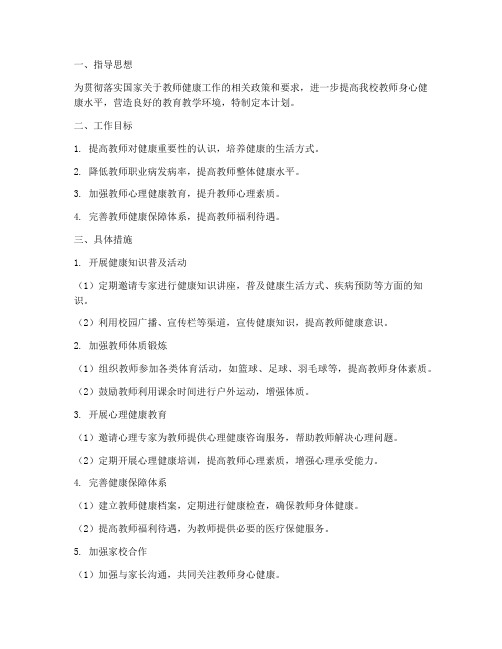 一、指导思想

为贯彻落实国家关于教师健康工作的相关政策和要求，进一步提高我校教师身心健康水平，营造良好的教育教学环境，特制定本计划。

二、工作目标

1. 提高教师对健康重要性的认识，培养健康的生活方式。

2. 降低教师职业病发病率，提高教师整体健康水平。

3. 加强教师心理健康教育，提升教师心理素质。

4. 完善教师健康保障体系，提高教师福利待遇。

三、具体措施

1. 开展健康知识普及活动

（1）定期邀请专家进行健康知识讲座，普及健康生活方式、疾病预防等方面的知识。

（2）利用校园广播、宣传栏等渠道，宣传健康知识，提高教师健康意识。

2. 加强教师体质锻炼

（1）组织教师参加各类体育活动，如篮球、足球、羽毛球等，提高教师身体素质。

（2）鼓励教师利用课余时间进行户外运动，增强体质。

3. 开展心理健康教育

（1）邀请心理专家为教师提供心理健康咨询服务，帮助教师解决心理问题。

（2）定期开展心理健康培训，提高教师心理素质，增强心理承受能力。

4. 完善健康保障体系

（1）建立教师健康档案，定期进行健康检查，确保教师身体健康。

（2）提高教师福利待遇，为教师提供必要的医疗保健服务。

5. 加强家校合作

（1）加强与家长沟通，共同关注教师身心健康。